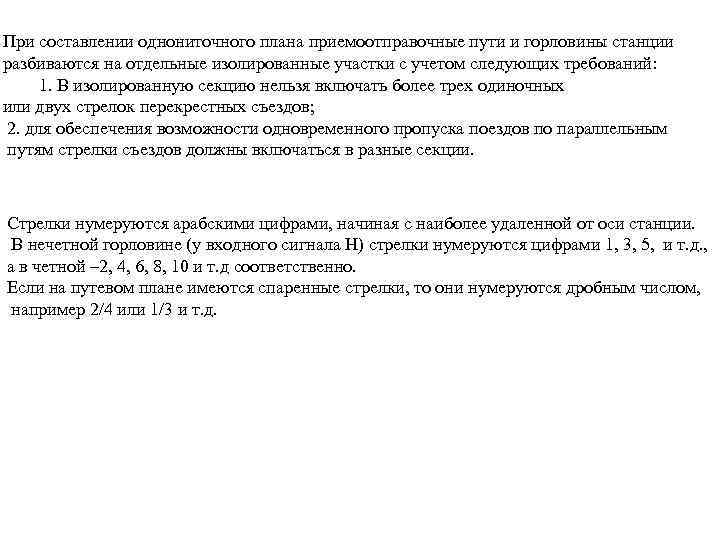 При составлении однониточного плана приемоотправочные пути и горловины станции разбиваются на отдельные изолированные участки с учетом следующих требований:
1. В изолированную секцию нельзя включать более трех одиночных или двух стрелок перекрестных съездов;
2. для обеспечения возможности одновременного пропуска поездов по параллельным путям стрелки съездов должны включаться в разные секции.

Стрелки нумеруются арабскими цифрами, начиная с наиболее удаленной от оси станции.
В нечетной горловине (у входного сигнала Н) стрелки нумеруются цифрами 1, 3, 5, и т.д., а в четной –2, 4, 6, 8, 10 и т.д соответственно.
Если на путевом плане имеются спаренные стрелки, то они нумеруются дробным числом, например 2/4 или 1/3 и т.д.